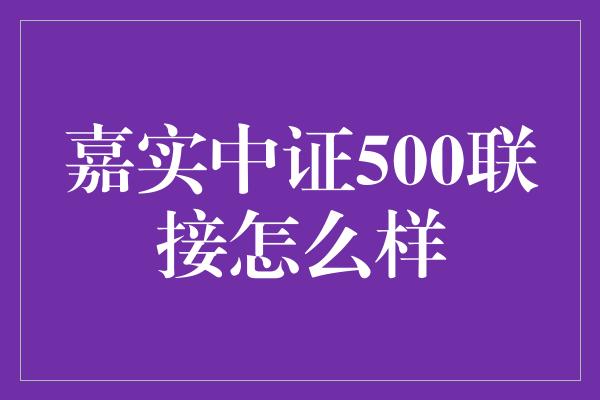 嘉实中证500联接怎么样